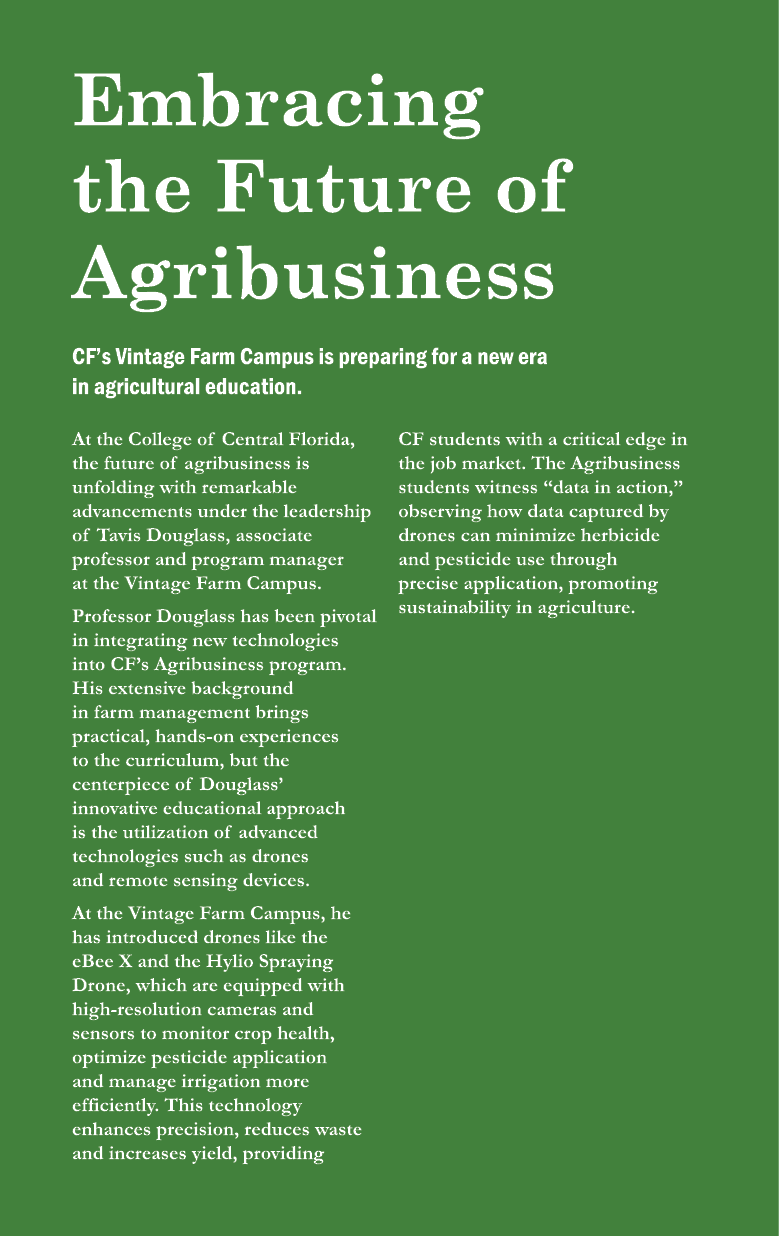 Embracing the Future of Agribusiness

CF's Vintage Farm Campus is preparing for a new era in agricultural education.

At the College of Central Florida, the future of agribusiness is unfolding with remarkable advancements under the leadership of Tavis Douglass, associate professor and program manager at the Vintage Farm Campus.

Professor Douglass has been pivotal in integrating new technologies into CF's Agribusiness program. His extensive background in farm management brings practical, hands-on experiences to the curriculum, but the centerpiece of Douglass' innovative educational approach is the utilization of advanced technologies such as drones and remote sensing devices.

At the Vintage Farm Campus, he has introduced drones like the eBee X and the Hylio Spraying Drone, which are equipped with high-resolution cameras and sensors to monitor crop health, optimize pesticide application and manage irrigation more efficiently. This technology enhances precision, reduces waste and increases yield, providing CF students with a critical edge in the job market. The Agribusiness students witness "data in action," observing how data captured by drones can minimize herbicide and pesticide use through precise application, promoting sustainability in agriculture.